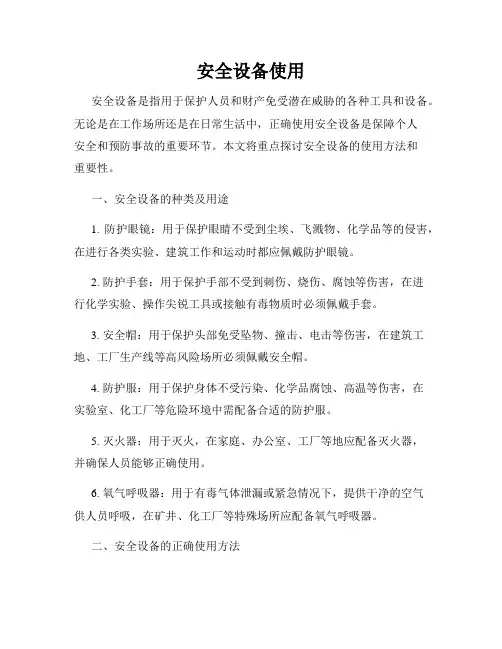 安全设备使用

安全设备是指用于保护人员和财产免受潜在威胁的各种工具和设备。无论是在工作场所还是在日常生活中，正确使用安全设备是保障个人安全和预防事故的重要环节。本文将重点探讨安全设备的使用方法和重要性。

一、安全设备的种类及用途

1. 防护眼镜：用于保护眼睛不受到尘埃、飞溅物、化学品等的侵害，在进行各类实验、建筑工作和运动时都应佩戴防护眼镜。

2. 防护手套：用于保护手部不受到刺伤、烧伤、腐蚀等伤害，在进行化学实验、操作尖锐工具或接触有毒物质时必须佩戴手套。

3. 安全帽：用于保护头部免受坠物、撞击、电击等伤害，在建筑工地、工厂生产线等高风险场所必须佩戴安全帽。

4. 防护服：用于保护身体不受污染、化学品腐蚀、高温等伤害，在实验室、化工厂等危险环境中需配备合适的防护服。

5. 灭火器：用于灭火，在家庭、办公室、工厂等地应配备灭火器，并确保人员能够正确使用。

6. 氧气呼吸器：用于有毒气体泄漏或紧急情况下，提供干净的空气供人员呼吸，在矿井、化工厂等特殊场所应配备氧气呼吸器。

二、安全设备的正确使用方法